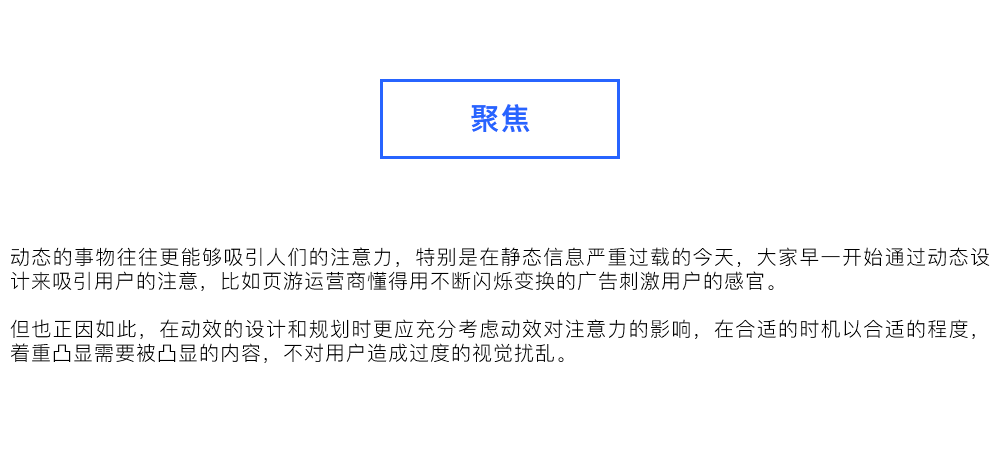 聚焦

动态的事物往往更能够吸引人们的注意力，特别是在静态信息严重过载的今天，大家早一开始通过动态设计来吸引用户的注意，比如页游运营商懂得用不断闪烁变换的广告刺激用户的感官。

但也正因如此，在动效的设计和规划时更应充分考虑动效对注意力的影响，在合适的时机以合适的程度，着重凸显需要被凸显的内容，不对用户造成过度的视觉扰乱。